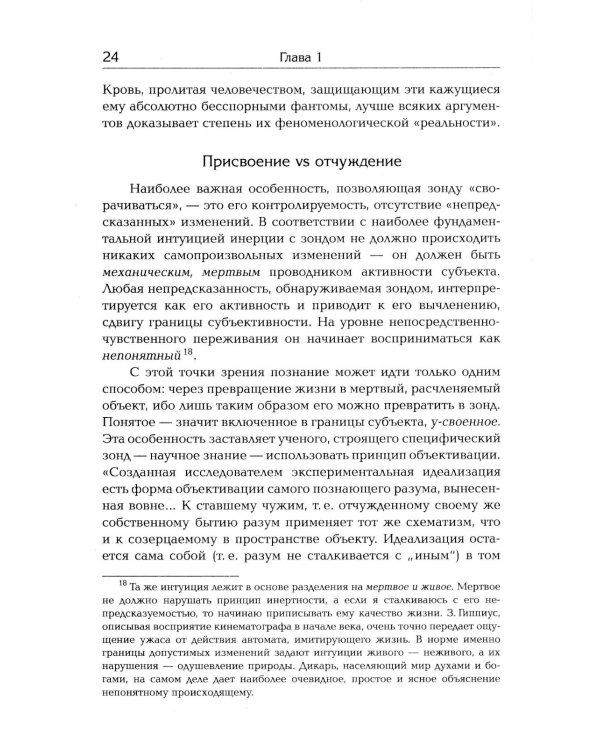 24 Глава 1

Кровь, пролитая человечеством, защищающим эти кажущиеся ему абсолютно бесспорными фантомы, лучше всяких аргументов доказывает степень их феноменологической «реальности».

Присвоение vs отчуждение

Наиболее важная особенность, позволяющая зонду «сворачиваться», — это его контролируемость, отсутствие «непредсказанных» изменений. В соответствии с наиболее фундаментальной интуицией инерции с зондом не должно происходить никаких самопроизвольных изменений — он должен быть механическим, мертвым проводником активности субъекта. Любая непредсказанность, обнаруживаемая зондом, интерпретируется как его активность и приводит к его вычленению, сдвигу границы субъективности. На уровне непосредственно-чувственного переживания он начинает восприниматься как непонятный$^{18}$.

С этой точки зрения познание может идти только одним способом: через превращение жизни в мертвый, расчленяемый объект, ибо лишь таким образом его можно превратить в зонд. Понятое — значит включенное в границы субъекта, у-своенное. Эта особенность заставляет ученого, строящего специфический зонд — научное знание — использовать принцип объективации. «Созданная исследователем экспериментальная идеализация есть форма объективации самого познающего разума, вынесенная вовне... К ставшему чужим, т. е. отчужденному своему же собственному бытию разум применяет тот же схематизм, что и к созерцаемому в пространстве объекту. Идеализация остается сама собой (т. е. разум не сталкивается с „иным“) в том

$^{18}$ Та же интуиция лежит в основе разделения на мертвое и живое. Мертвое не должно нарушать принцип инертности, а если я сталкиваюсь с его непредсказуемостью, то начинаю приписывать ему качество жизни. З. Гиппиус, описывая восприятие кинематографа в начале века, очень точно передает ощущение ужаса от действия автомата, имитирующего жизнь. В норме именно границы допустимых изменений задают интуиции живого — неживого, а их нарушения — одушевление природы. Дикарь, населяющий мир духами и богами, на самом деле дает наиболее очевидное, простое и ясное объяснение непонятному происходящему.